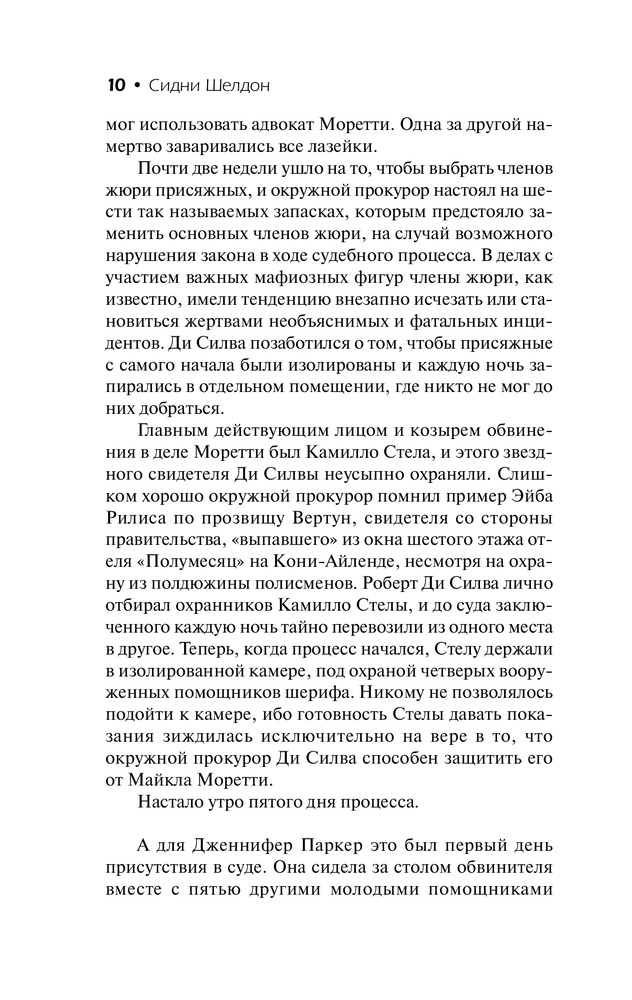 10 • Сидни Шелдон

мог использовать адвокат Моретти. Одна за другой намертво заваривались все лазейки.

Почти две недели ушло на то, чтобы выбрать членов жюри присяжных, и окружной прокурор настоял на шести так называемых запасках, которым предстояло заменить основных членов жюри, на случай возможного нарушения закона в ходе судебного процесса. В делах с участием важных мафиозных фигур члены жюри, как известно, имели тенденцию внезапно исчезать или становиться жертвами необъяснимых и фатальных инцидентов. Ди Силва позаботился о том, чтобы присяжные с самого начала были изолированы и каждую ночь запирались в отдельном помещении, где никто не мог до них добраться.

Главным действующим лицом и козырем обвинения в деле Моретти был Камилло Стела, и этого звездного свидетеля Ди Силвы неусыпно охраняли. Слишком хорошо окружной прокурор помнил пример Эйба Рилиса по прозвищу Вертун, свидетеля со стороны правительства, «выпавшего» из окна шестого этажа отеля «Полумесяц» на Кони-Айленде, несмотря на охрану из полдюжины полисменов. Роберт Ди Силва лично отбирал охранников Камилло Стелы, и до суда заключенного каждую ночь тайно перевозили из одного места в другое. Теперь, когда процесс начался, Стелу держали в изолированной камере, под охраной четверых вооруженных помощников шерифа. Никому не позволялось подойти к камере, ибо готовность Стелы давать показания зиждилась исключительно на вере в то, что окружной прокурор Ди Силва способен защитить его от Майкла Моретти.

Настало утро пятого дня процесса.

А для Дженнифер Паркер это был первый день присутствия в суде. Она сидела за столом обвинителя вместе с пятью другими молодыми помощниками